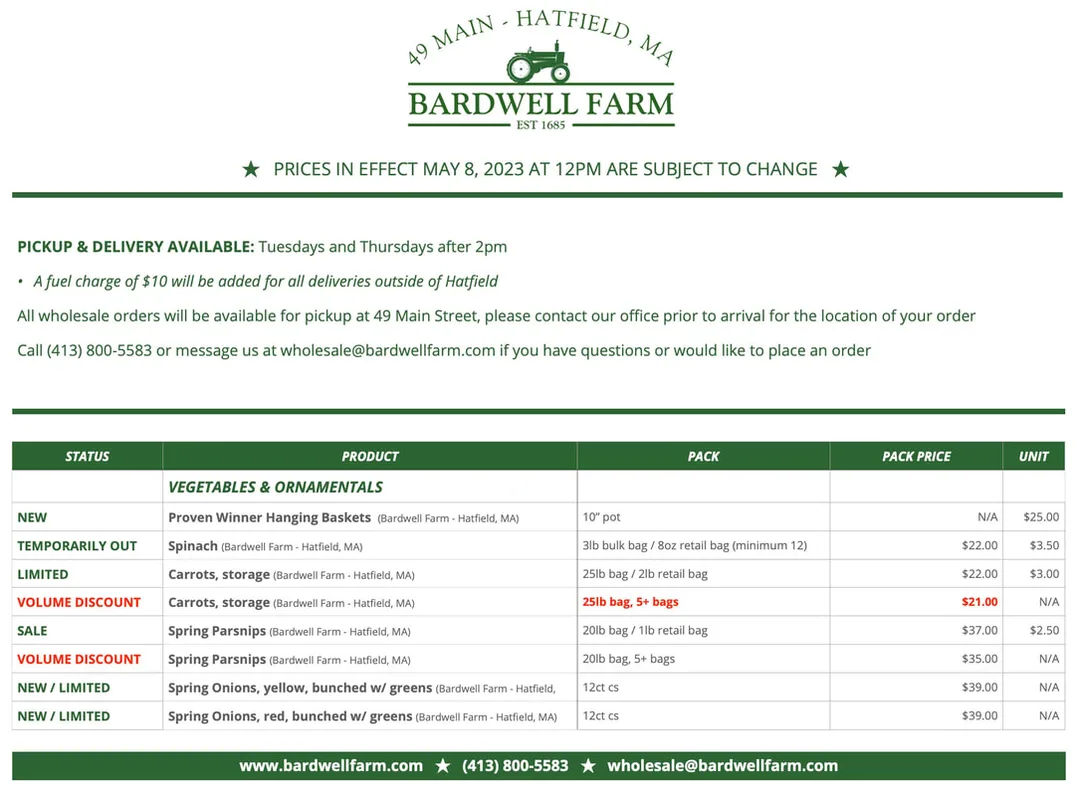 49 MAIN - HATFIELD, MA
BARDWELL FARM
EST 1685

★ PRICES IN EFFECT MAY 8, 2023 AT 12PM ARE SUBJECT TO CHANGE ★

PICKUP & DELIVERY AVAILABLE: Tuesdays and Thursdays after 2pm

• A fuel charge of $10 will be added for all deliveries outside of Hatfield

All wholesale orders will be available for pickup at 49 Main Street, please contact our office prior to arrival for the location of your order

Call (413) 800-5583 or message us at wholesale@bardwellfarm.com if you have questions or would like to place an order

| STATUS | PRODUCT | PACK | PACK PRICE | UNIT |
|---|---|---|---|---|
| | VEGETABLES & ORNAMENTALS | | | |
| NEW | Proven Winner Hanging Baskets (Bardwell Farm - Hatfield, MA) | 10" pot | N/A | $25.00 |
| TEMPORARILY OUT | Spinach (Bardwell Farm - Hatfield, MA) | 3lb bulk bag / 8oz retail bag (minimum 12) | $22.00 | $3.50 |
| LIMITED | Carrots, storage (Bardwell Farm - Hatfield, MA) | 25lb bag / 2lb retail bag | $22.00 | $3.00 |
| VOLUME DISCOUNT | Carrots, storage (Bardwell Farm - Hatfield, MA) | 25lb bag, 5+ bags | $21.00 | N/A |
| SALE | Spring Parsnips (Bardwell Farm - Hatfield, MA) | 20lb bag / 1lb retail bag | $37.00 | $2.50 |
| VOLUME DISCOUNT | Spring Parsnips (Bardwell Farm - Hatfield, MA) | 20lb bag, 5+ bags | $35.00 | N/A |
| NEW / LIMITED | Spring Onions, yellow, bunched w/ greens (Bardwell Farm - Hatfield, | 12ct cs | $39.00 | N/A |
| NEW / LIMITED | Spring Onions, red, bunched w/ greens (Bardwell Farm - Hatfield, MA) | 12ct cs | $39.00 | N/A |

www.bardwellfarm.com ★ (413) 800-5583 ★ wholesale@bardwellfarm.com